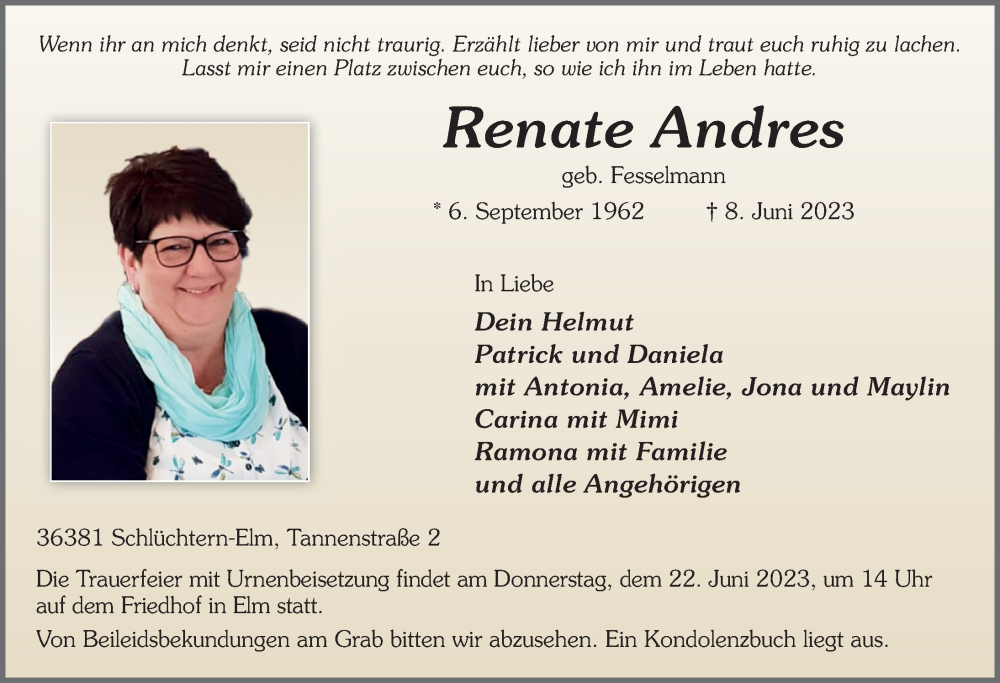 Wenn ihr an mich denkt, seid nicht traurig. Erzählt lieber von mir und traut euch ruhig zu lachen. Lasst mir einen Platz zwischen euch, so wie ich ihn im Leben hatte.

Renate Andres

geb. Fesselmann

* 6. September 1962 † 8. Juni 2023

In Liebe

Dein Helmut
Patrick und Daniela
mit Antonia, Amelie, Jona und Maylin
Carina mit Mimi
Ramona mit Familie
und alle Angehörigen

36381 Schlüchtern-Elm, Tannenstraße 2

Die Trauerfeier mit Urnenbeisetzung findet am Donnerstag, dem 22. Juni 2023, um 14 Uhr auf dem Friedhof in Elm statt.

Von Beileidsbekundungen am Grab bitten wir abzusehen. Ein Kondolenzbuch liegt aus.